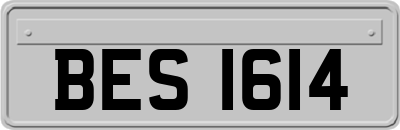 BES 1614